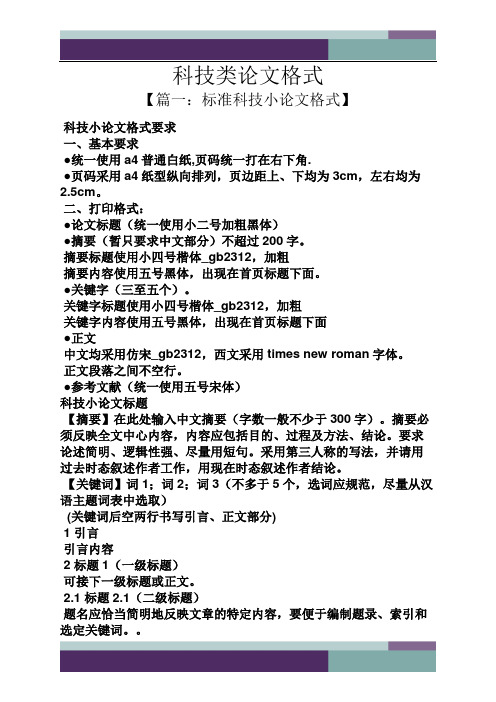 科技类论文格式

【篇一：标准科技小论文格式】

科技小论文格式要求

一、基本要求

●统一使用 a4 普通白纸,页码统一打在右下角.

●页码采用 a4 纸型纵向排列，页边距上、下均为 3cm，左右均为 2.5cm。

二、打印格式：

●论文标题（统一使用小二号加粗黑体）

●摘要（暂只要求中文部分）不超过 200 字。

摘要标题使用小四号楷体_gb2312，加粗

摘要内容使用五号黑体，出现在首页标题下面。

●关键字（三至五个）。

关键字标题使用小四号楷体_gb2312，加粗

关键字内容使用五号黑体，出现在首页标题下面

●正文

中文均采用仿宋_gb2312，西文采用 times new roman 字体。

正文段落之间不空行。

●参考文献（统一使用五号宋体）

科技小论文标题

【摘要】在此处输入中文摘要（字数一般不少于 300 字）。摘要必须反映全文中心内容，内容应包括目的、过程及方法、结论。要求论述简明、逻辑性强、尽量用短句。采用第三人称的写法，并请用过去时态叙述作者工作，用现在时态叙述作者结论。

【关键词】词 1；词 2；词 3（不多于 5 个，选词应规范，尽量从汉语主题词表中选取）

(关键词后空两行书写引言、正文部分)

1 引言

引言内容

2 标题 1（一级标题）

可接下一级标题或正文。

2.1 标题 2.1（二级标题）

题名应恰当简明地反映文章的特定内容，要便于编制题录、索引和选定关键词。。